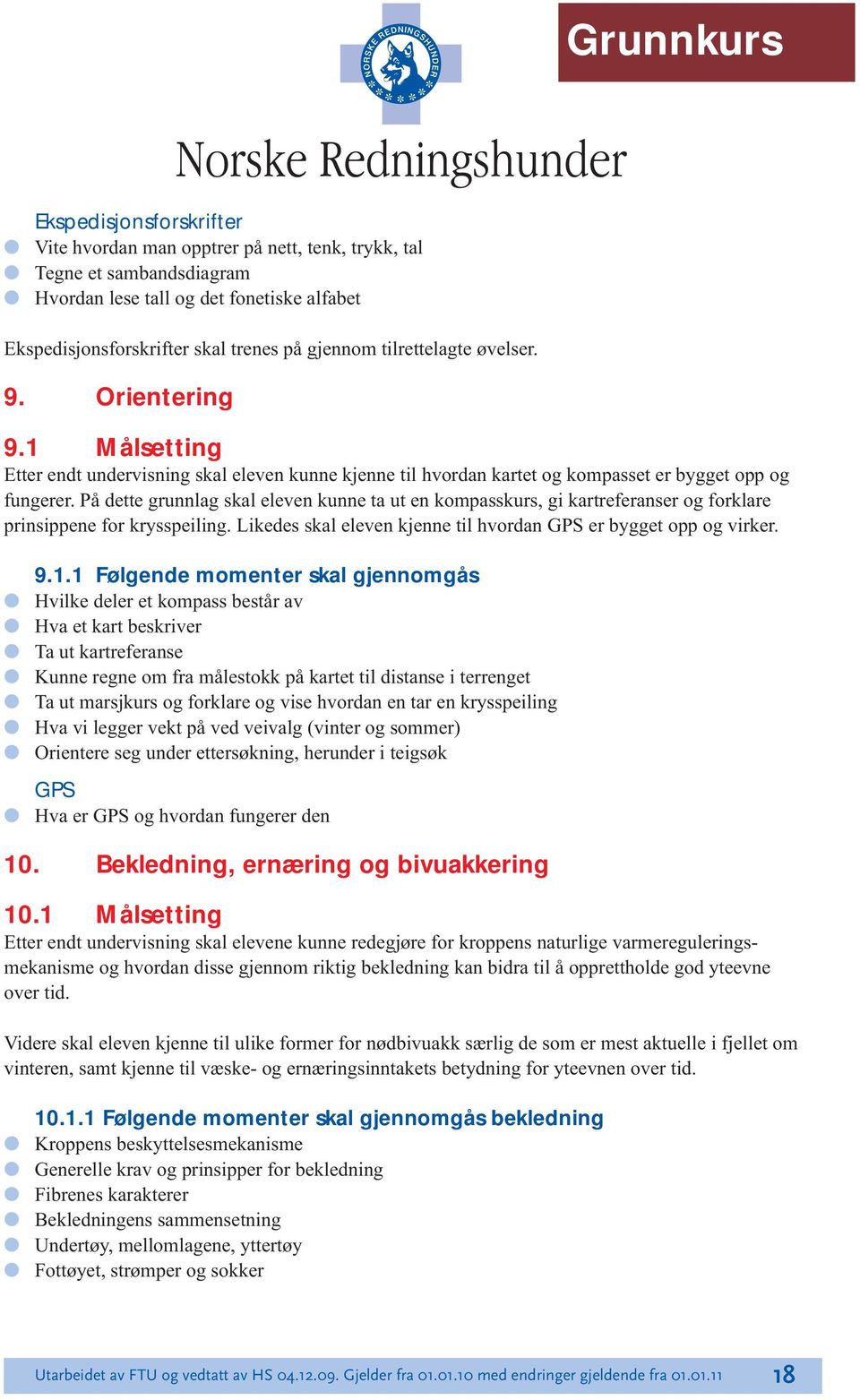 NORSKE REDNINGSHUNDER

Grunnkurs

Norske Redningshunder

Ekspedisjonsforskrifter
Vite hvordan man opptrer på nett, tenk, trykk, tal
Tegne et sambandsdiagram
Hvordan lese tall og det fonetiske alfabet

Ekspedisjonsforskrifter skal trenes på gjennom tilrettelagte øvelser.

9. Orientering

9.1 Målsetting
Etter endt undervisning skal eleven kunne kjenne til hvordan kartet og kompasset er bygget opp og fungerer. På dette grunnlag skal eleven kunne ta ut en kompasskurs, gi kartreferanser og forklare prinsippene for krysspeiling. Likedes skal eleven kjenne til hvordan GPS er bygget opp og virker.

9.1.1 Følgende momenter skal gjennomgås
Hvilke deler et kompass består av
Hva et kart beskriver
Ta ut kartreferanse
Kunne regne om fra målestokk på kartet til distanse i terrenget
Ta ut marsjkurs og forklare og vise hvordan en tar en krysspeiling
Hva vi legger vekt på ved veivalg (vinter og sommer)
Orientere seg under ettersøkning, herunder i teigsøk

GPS
Hva er GPS og hvordan fungerer den

10. Bekledning, ernæring og bivuakkering

10.1 Målsetting
Etter endt undervisning skal elevene kunne redegjøre for kroppens naturlige varmereguleringsmekanisme og hvordan disse gjennom riktig bekledning kan bidra til å opprettholde god yteevne over tid.

Videre skal eleven kjenne til ulike former for nødbivuakk særlig de som er mest aktuelle i fjellet om vinteren, samt kjenne til væske- og ernæringsinntakets betydning for yteevnen over tid.

10.1.1 Følgende momenter skal gjennomgås bekledning
Kroppens beskyttelsesmekanisme
Generelle krav og prinsipper for bekledning
Fibrenes karakterer
Bekledningens sammensetning
Undertøy, mellomlagene, yttertøy
Fottøyet, strømper og sokker

Utarbeidet av FTU og vedtatt av HS 04.12.09. Gjelder fra 01.01.10 med endringer gjeldende fra 01.01.11 18